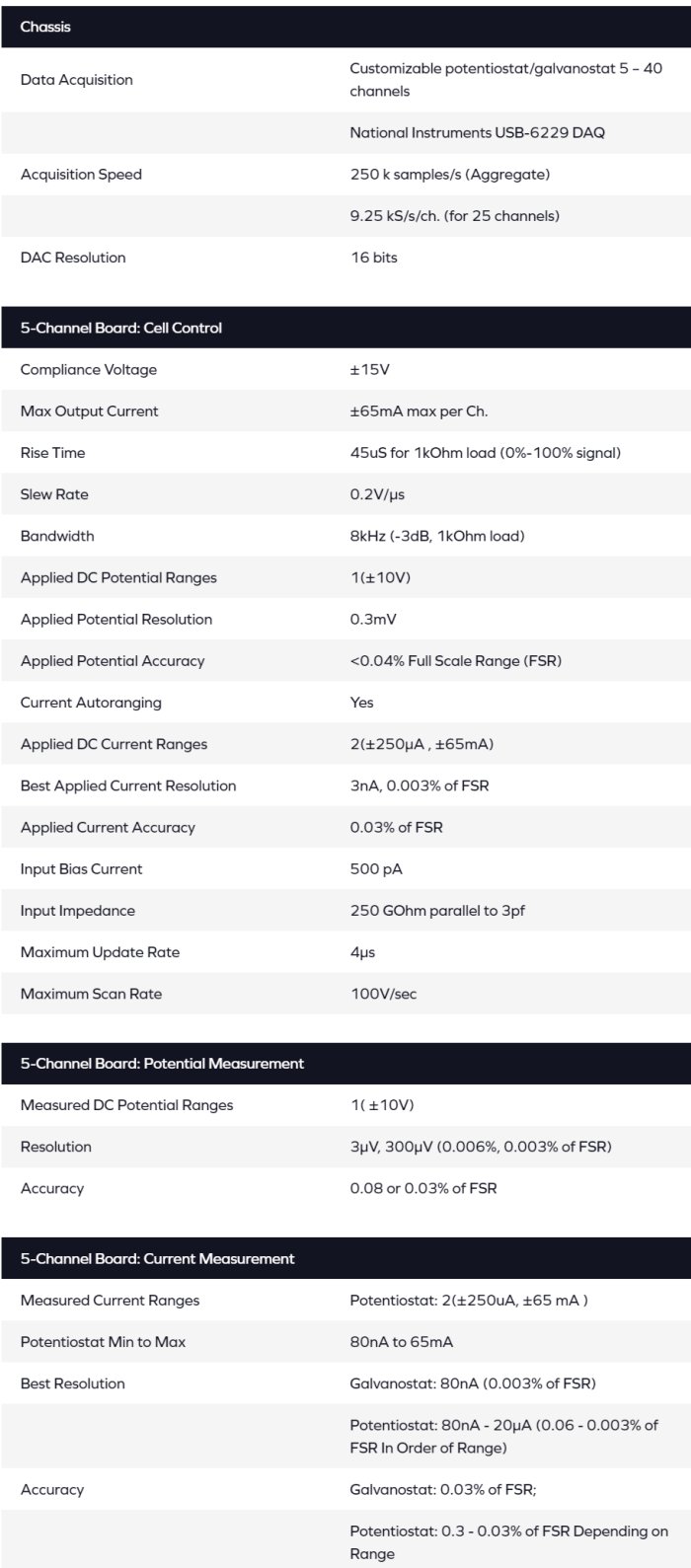 | Chassis | |
|---|---|
| Data Acquisition | Customizable potentiostat/galvanostat 5 – 40 channels |
| | National Instruments USB-6229 DAQ |
| Acquisition Speed | 250 k samples/s (Aggregate) |
| | 9.25 kS/s/ch. (for 25 channels) |
| DAC Resolution | 16 bits |

| 5-Channel Board: Cell Control | |
|---|---|
| Compliance Voltage | ±15V |
| Max Output Current | ±65mA max per Ch. |
| Rise Time | 45uS for 1kOhm load (0%-100% signal) |
| Slew Rate | 0.2V/μs |
| Bandwidth | 8kHz (-3dB, 1kOhm load) |
| Applied DC Potential Ranges | 1(±10V) |
| Applied Potential Resolution | 0.3mV |
| Applied Potential Accuracy | <0.04% Full Scale Range (FSR) |
| Current Autoranging | Yes |
| Applied DC Current Ranges | 2(±250μA , ±65mA) |
| Best Applied Current Resolution | 3nA, 0.003% of FSR |
| Applied Current Accuracy | 0.03% of FSR |
| Input Bias Current | 500 pA |
| Input Impedance | 250 GOhm parallel to 3pf |
| Maximum Update Rate | 4μs |
| Maximum Scan Rate | 100V/sec |

| 5-Channel Board: Potential Measurement | |
|---|---|
| Measured DC Potential Ranges | 1( ±10V) |
| Resolution | 3μV, 300μV (0.006%, 0.003% of FSR) |
| Accuracy | 0.08 or 0.03% of FSR |

| 5-Channel Board: Current Measurement | |
|---|---|
| Measured Current Ranges | Potentiostat: 2(±250uA, ±65 mA ) |
| Potentiostat Min to Max | 80nA to 65mA |
| Best Resolution | Galvanostat: 80nA (0.003% of FSR) |
| | Potentiostat: 80nA - 20μA (0.06 - 0.003% of FSR In Order of Range) |
| Accuracy | Galvanostat: 0.03% of FSR; |
| | Potentiostat: 0.3 - 0.03% of FSR Depending on Range |